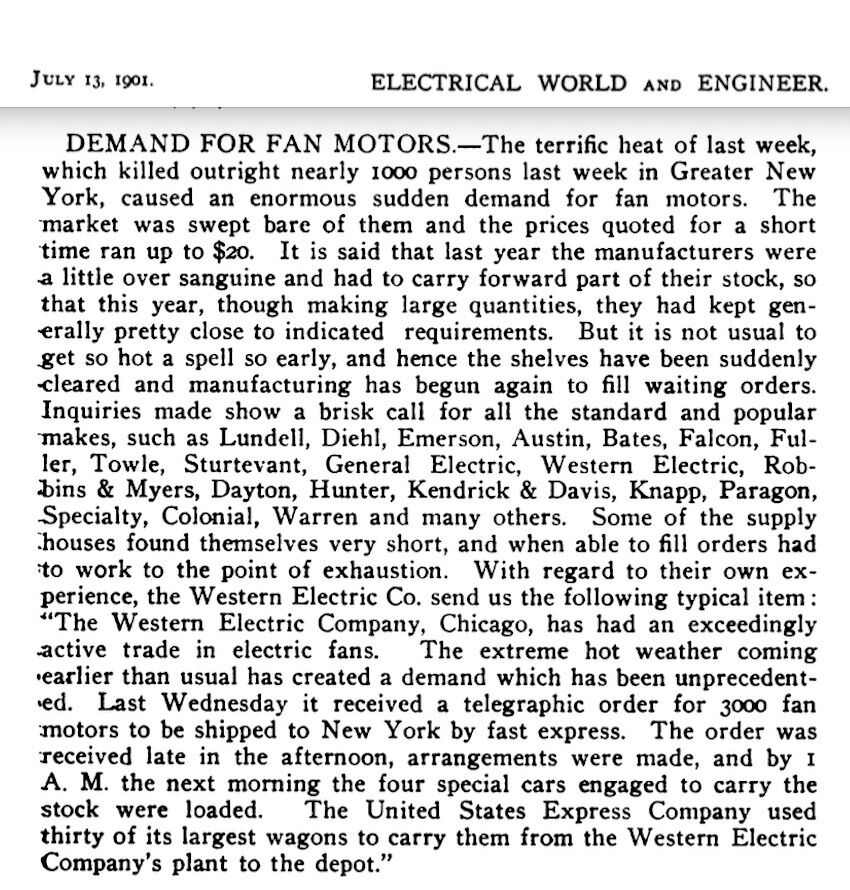 JULY 13, 1901. ELECTRICAL WORLD AND ENGINEER.

DEMAND FOR FAN MOTORS.—The terrific heat of last week, which killed outright nearly 1000 persons last week in Greater New York, caused an enormous sudden demand for fan motors. The market was swept bare of them and the prices quoted for a short time ran up to $20. It is said that last year the manufacturers were a little over sanguine and had to carry forward part of their stock, so that this year, though making large quantities, they had kept generally pretty close to indicated requirements. But it is not usual to get so hot a spell so early, and hence the shelves have been suddenly cleared and manufacturing has begun again to fill waiting orders. Inquiries made show a brisk call for all the standard and popular makes, such as Lundell, Diehl, Emerson, Austin, Bates, Falcon, Fuller, Towle, Sturtevant, General Electric, Western Electric, Robbins & Myers, Dayton, Hunter, Kendrick & Davis, Knapp, Paragon, Specialty, Colonial, Warren and many others. Some of the supply houses found themselves very short, and when able to fill orders had to work to the point of exhaustion. With regard to their own experience, the Western Electric Co. send us the following typical item: "The Western Electric Company, Chicago, has had an exceedingly active trade in electric fans. The extreme hot weather coming earlier than usual has created a demand which has been unprecedented. Last Wednesday it received a telegraphic order for 3000 fan motors to be shipped to New York by fast express. The order was received late in the afternoon, arrangements were made, and by 1 A. M. the next morning the four special cars engaged to carry the stock were loaded. The United States Express Company used thirty of its largest wagons to carry them from the Western Electric Company's plant to the depot."